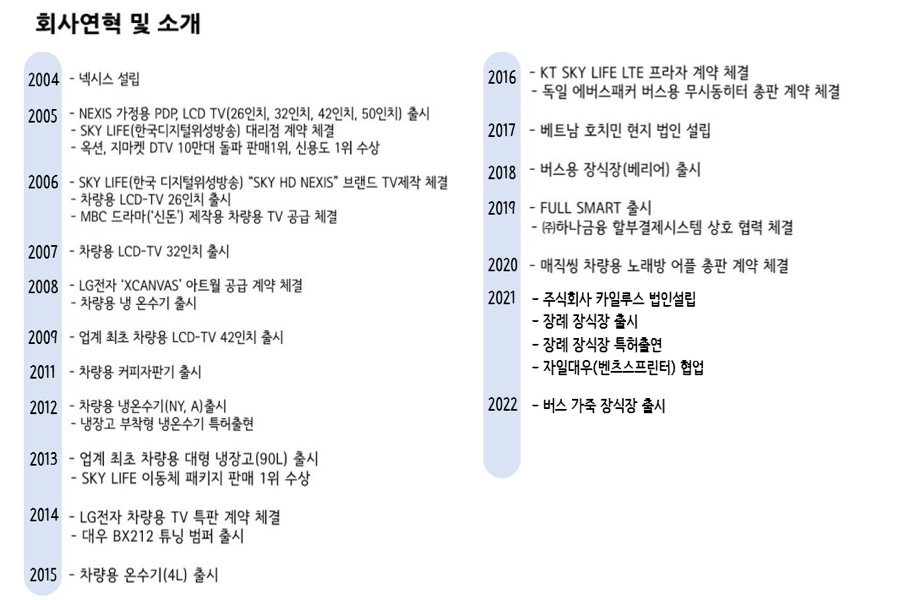 회사연혁 및 소개

2004 - 넥시스 설립

2005 - NEXIS 가정용 PDP, LCD TV(26인치, 32인치, 42인치, 50인치) 출시
- SKY LIFE(한국디지털위성방송) 대리점 계약 체결
- 옥션, 지마켓 DTV 10만대 돌파 판매1위, 신용도 1위 수상

2006 - SKY LIFE(한국 디지털위성방송) "SKY HD NEXIS" 브랜드 TV제작 체결
- 차량용 LCD-TV 26인치 출시
- MBC 드라마('신돈') 제작용 차량용 TV 공급 체결

2007 - 차량용 LCD-TV 32인치 출시

2008 - LG전자 'XCANVAS' 아트월 공급 계약 체결
- 차량용 냉 온수기 출시

2009 - 업계 최초 차량용 LCD-TV 42인치 출시

2011 - 차량용 커피자판기 출시

2012 - 차량용 냉온수기(NY, A)출시
- 냉장고 부착형 냉온수기 특허출현

2013 - 업계 최초 차량용 대형 냉장고(90L) 출시
- SKY LIFE 이동체 패키지 판매 1위 수상

2014 - LG전자 차량용 TV 특판 계약 체결
- 대우 BX212 튜닝 범퍼 출시

2015 - 차량용 온수기(4L) 출시

2016 - KT SKY LIFE LTE 프라자 계약 체결
- 독일 에버스패커 버스용 무시동히터 총판 계약 체결

2017 - 베트남 호치민 현지 법인 설립

2018 - 버스용 장식장(베리어) 출시

2019 - FULL SMART 출시
- ㈜하나금융 할부결제시스템 상호 협력 체결

2020 - 매직씽 차량용 노래방 어플 총판 계약 체결

2021 - 주식회사 카일루스 법인설립
- 장례 장식장 출시
- 장례 장식장 특허출연
- 자일대우(벤츠스프린터) 협업

2022 - 버스 가죽 장식장 출시